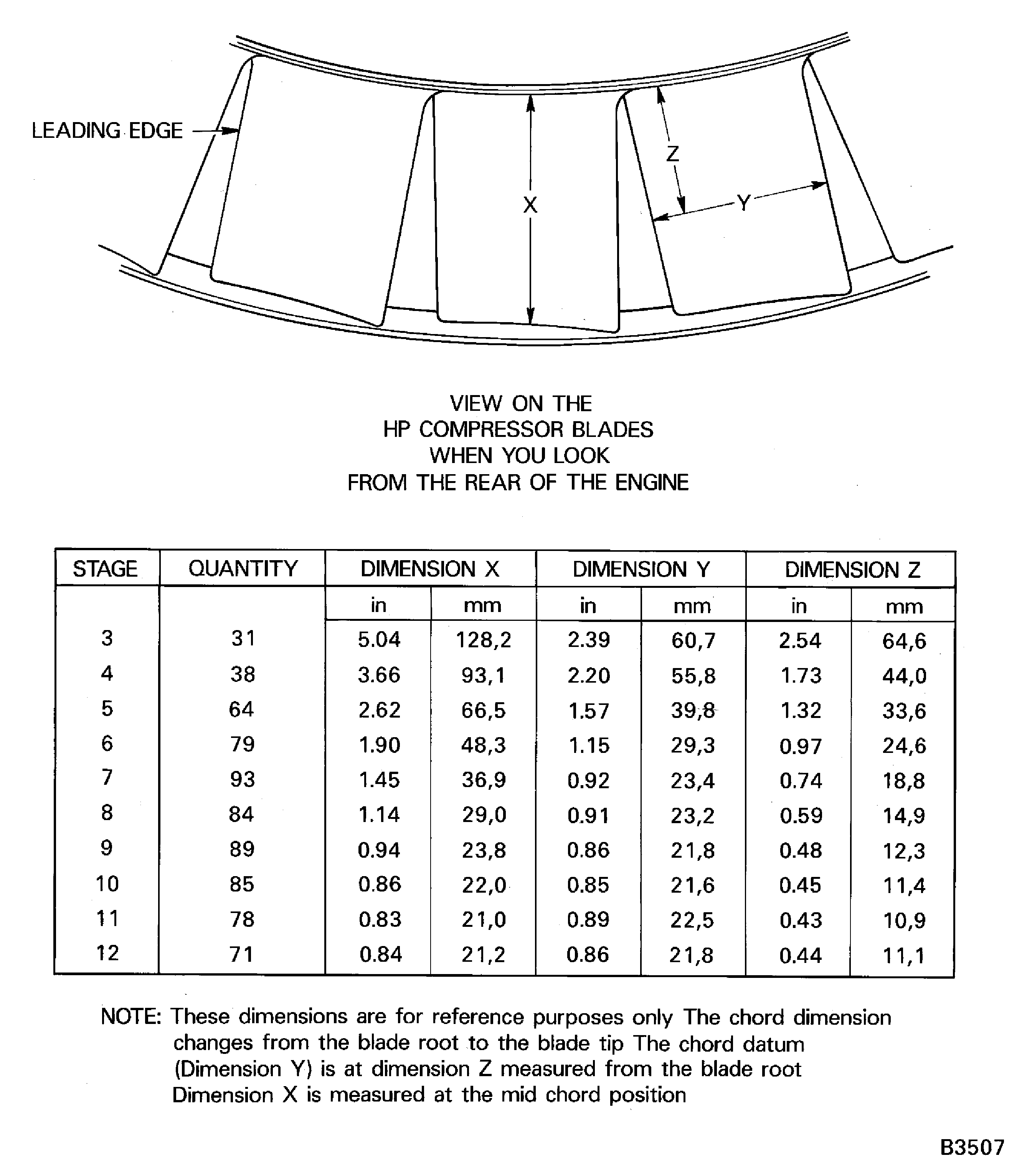 LEADING EDGE

X

Z

Y

VIEW ON THE
HP COMPRESSOR BLADES
WHEN YOU LOOK
FROM THE REAR OF THE ENGINE

| STAGE | QUANTITY | DIMENSION X | | DIMENSION Y | | DIMENSION Z | |
|---|---|---|---|---|---|---|---|
| | | in | mm | in | mm | in | mm |
| 3 | 31 | 5.04 | 128,2 | 2.39 | 60,7 | 2.54 | 64,6 |
| 4 | 38 | 3.66 | 93,1 | 2.20 | 55,8 | 1.73 | 44,0 |
| 5 | 64 | 2.62 | 66,5 | 1.57 | 39,8 | 1.32 | 33,6 |
| 6 | 79 | 1.90 | 48,3 | 1.15 | 29,3 | 0.97 | 24,6 |
| 7 | 93 | 1.45 | 36,9 | 0.92 | 23,4 | 0.74 | 18,8 |
| 8 | 84 | 1.14 | 29,0 | 0.91 | 23,2 | 0.59 | 14,9 |
| 9 | 89 | 0.94 | 23,8 | 0.86 | 21,8 | 0.48 | 12,3 |
| 10 | 85 | 0.86 | 22,0 | 0.85 | 21,6 | 0.45 | 11,4 |
| 11 | 78 | 0.83 | 21,0 | 0.89 | 22,5 | 0.43 | 10,9 |
| 12 | 71 | 0.84 | 21,2 | 0.86 | 21,8 | 0.44 | 11,1 |

NOTE: These dimensions are for reference purposes only The chord dimension changes from the blade root to the blade tip The chord datum (Dimension Y) is at dimension Z measured from the blade root Dimension X is measured at the mid chord position

B3507